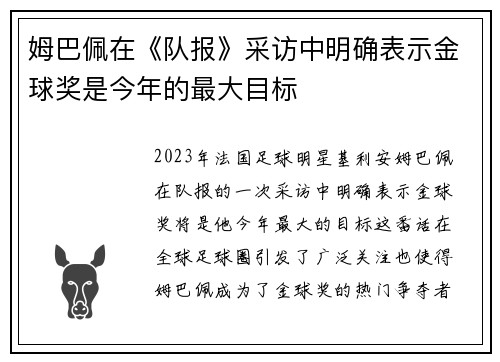 姆巴佩在《队报》采访中明确表示金球奖是今年的最大目标

2023年法国足球明星基利安姆巴佩在队报的一次采访中明确表示金球奖将是他今年最大的目标这番话在全球足球圈引发了广泛关注也使得姆巴佩成为了金球奖的热门争夺者